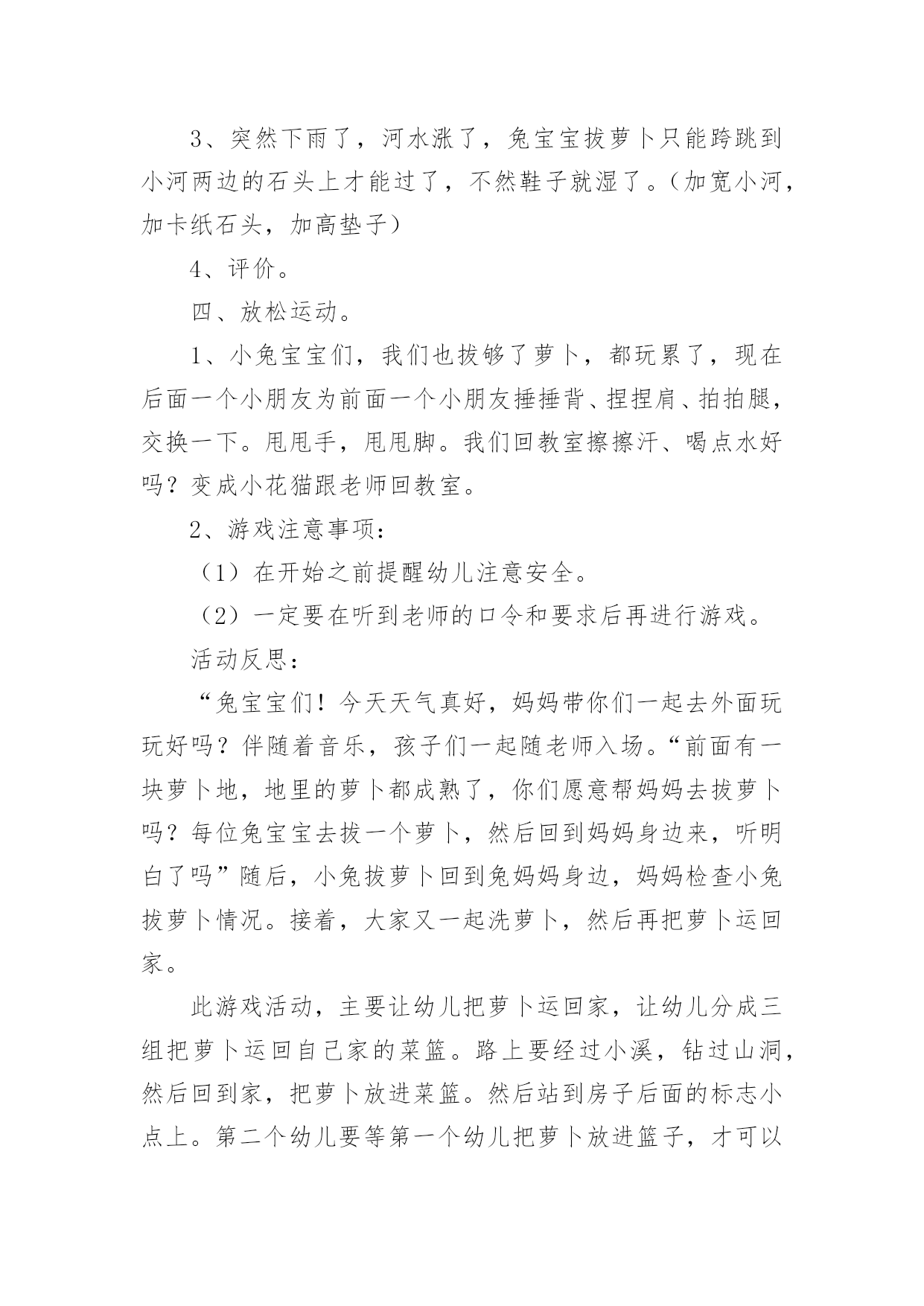 3、突然下雨了，河水涨了，兔宝宝拔萝卜只能跨跳到小河两边的石头上才能过了，不然鞋子就湿了。（加宽小河，加卡纸石头，加高垫子）

4、评价。

四、放松运动。

1、小兔宝宝们，我们也拔够了萝卜，都玩累了，现在后面一个小朋友为前面一个小朋友捶捶背、捏捏肩、拍拍腿，交换一下。甩甩手，甩甩脚。我们回教室擦擦汗、喝点水好吗？变成小花猫跟老师回教室。

2、游戏注意事项：

（1）在开始之前提醒幼儿注意安全。

（2）一定要在听到老师的口令和要求后再进行游戏。

活动反思：

“兔宝宝们！今天天气真好，妈妈带你们一起去外面玩玩好吗？伴随着音乐，孩子们一起随老师入场。“前面有一块萝卜地，地里的萝卜都成熟了，你们愿意帮妈妈去拔萝卜吗？每位兔宝宝去拔一个萝卜，然后回到妈妈身边来，听明白了吗”随后，小兔拔萝卜回到兔妈妈身边，妈妈检查小兔拔萝卜情况。接着，大家又一起洗萝卜，然后再把萝卜运回家。

此游戏活动，主要让幼儿把萝卜运回家，让幼儿分成三组把萝卜运回自己家的菜篮。路上要经过小溪，钻过山洞，然后回到家，把萝卜放进菜篮。然后站到房子后面的标志小点上。第二个幼儿要等第一个幼儿把萝卜放进篮子，才可以